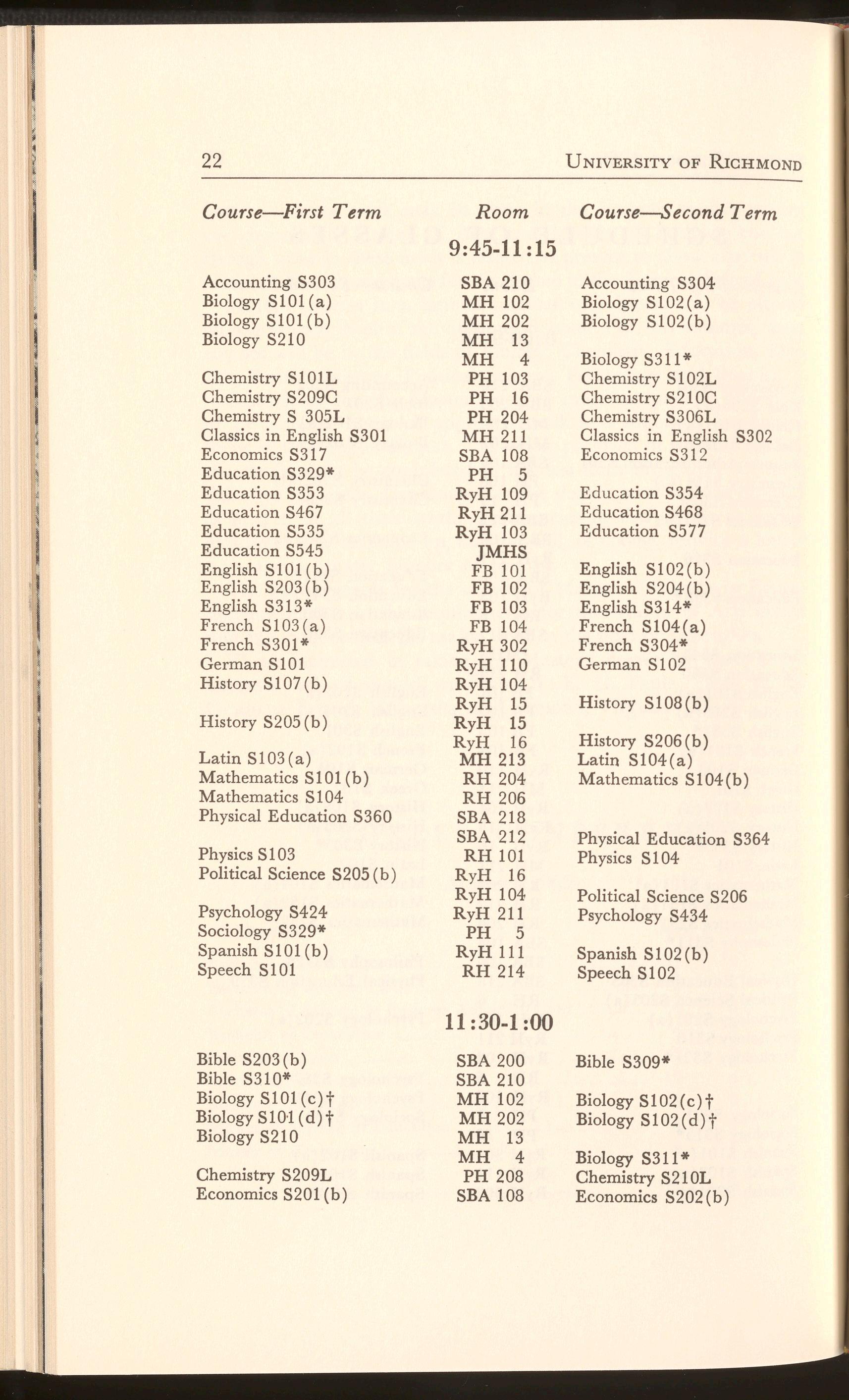 22 UNIVERSITY OF RICHMOND

| Course—First Term | Room | Course—Second Term |
|---|---|---|
| | 9:45-11:15 | |
| Accounting S303 | SBA 210 | Accounting S304 |
| Biology S101(a) | MH 102 | Biology S102(a) |
| Biology S101(b) | MH 202 | Biology S102(b) |
| Biology S210 | MH 13 | |
| | MH 4 | Biology S311* |
| Chemistry S101L | PH 103 | Chemistry S102L |
| Chemistry S209C | PH 16 | Chemistry S210C |
| Chemistry S 305L | PH 204 | Chemistry S306L |
| Classics in English S301 | MH 211 | Classics in English S302 |
| Economics S317 | SBA 108 | Economics S312 |
| Education S329* | PH 5 | |
| Education S353 | RyH 109 | Education S354 |
| Education S467 | RyH 211 | Education S468 |
| Education S535 | RyH 103 | Education S577 |
| Education S545 | JMHS | |
| English S101(b) | FB 101 | English S102(b) |
| English S203(b) | FB 102 | English S204(b) |
| English S313* | FB 103 | English S314* |
| French S103(a) | FB 104 | French S104(a) |
| French S301* | RyH 302 | French S304* |
| German S101 | RyH 110 | German S102 |
| History S107(b) | RyH 104 | |
| | RyH 15 | History S108(b) |
| History S205(b) | RyH 15 | |
| | RyH 16 | History S206(b) |
| Latin S103(a) | MH 213 | Latin S104(a) |
| Mathematics S101(b) | RH 204 | Mathematics S104(b) |
| Mathematics S104 | RH 206 | |
| Physical Education S360 | SBA 218 | |
| | SBA 212 | Physical Education S364 |
| Physics S103 | RH 101 | Physics S104 |
| Political Science S205(b) | RyH 16 | |
| | RyH 104 | Political Science S206 |
| Psychology S424 | RyH 211 | Psychology S434 |
| Sociology S329* | PH 5 | |
| Spanish S101(b) | RyH 111 | Spanish S102(b) |
| Speech S101 | RH 214 | Speech S102 |
| | 11:30-1:00 | |
| Bible S203(b) | SBA 200 | Bible S309* |
| Bible S310* | SBA 210 | |
| Biology S101(c)† | MH 102 | Biology S102(c)† |
| Biology S101(d)† | MH 202 | Biology S102(d)† |
| Biology S210 | MH 13 | |
| | MH 4 | Biology S311* |
| Chemistry S209L | PH 208 | Chemistry S210L |
| Economics S201(b) | SBA 108 | Economics S202(b) |